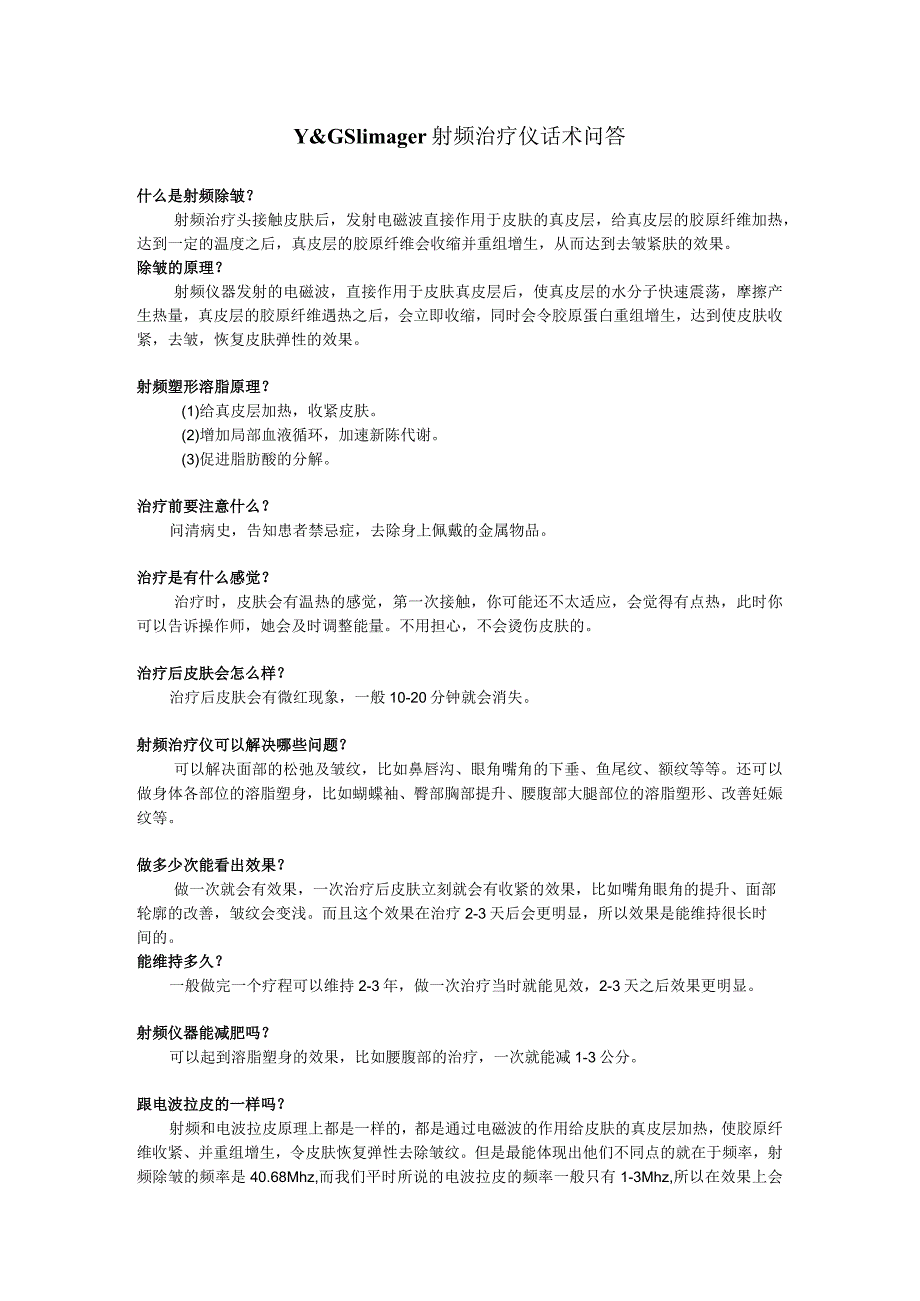 Y&GSlimager 射频治疗仪话术问答

什么是射频除皱？

射频治疗头接触皮肤后，发射电磁波直接作用于皮肤的真皮层，给真皮层的胶原纤维加热，达到一定的温度之后，真皮层的胶原纤维会收缩并重组增生，从而达到去皱紧肤的效果。

除皱的原理？

射频仪器发射的电磁波，直接作用于皮肤真皮层后，使真皮层的水分子快速震荡，摩擦产生热量，真皮层的胶原纤维遇热之后，会立即收缩，同时会令胶原蛋白重组增生，达到使皮肤收紧，去皱，恢复皮肤弹性的效果。

射频塑形溶脂原理？

(1)给真皮层加热，收紧皮肤。

(2)增加局部血液循环，加速新陈代谢。

(3)促进脂肪酸的分解。

治疗前要注意什么？

问清病史，告知患者禁忌症，去除身上佩戴的金属物品。

治疗是有什么感觉？

治疗时，皮肤会有温热的感觉，第一次接触，你可能还不太适应，会觉得有点热，此时你可以告诉操作师，她会及时调整能量。不用担心，不会烫伤皮肤的。

治疗后皮肤会怎么样？

治疗后皮肤会有微红现象，一般 10-20 分钟就会消失。

射频治疗仪可以解决哪些问题？

可以解决面部的松弛及皱纹，比如鼻唇沟、眼角嘴角的下垂、鱼尾纹、额纹等等。还可以做身体各部位的溶脂塑身，比如蝴蝶袖、臀部胸部提升、腰腹部大腿部位的溶脂塑形、改善妊娠纹等。

做多少次能看出效果？

做一次就会有效果，一次治疗后皮肤立刻就会有收紧的效果，比如嘴角眼角的提升、面部轮廓的改善，皱纹会变浅。而且这个效果在治疗 2-3 天后会更明显，所以效果是能维持很长时间的。

能维持多久？

一般做完一个疗程可以维持 2-3 年，做一次治疗当时就能见效，2-3 天之后效果更明显。

射频仪器能减肥吗？

可以起到溶脂塑身的效果，比如腰腹部的治疗，一次就能减 1-3 公分。

跟电波拉皮的一样吗？

射频和电波拉皮原理上都是一样的，都是通过电磁波的作用给皮肤的真皮层加热，使胶原纤维收紧、并重组增生，令皮肤恢复弹性去除皱纹。但是最能体现出他们不同点的就在于频率，射频除皱的频率是 40.68Mhz,而我们平时所说的电波拉皮的频率一般只有 1-3Mhz,所以在效果上会